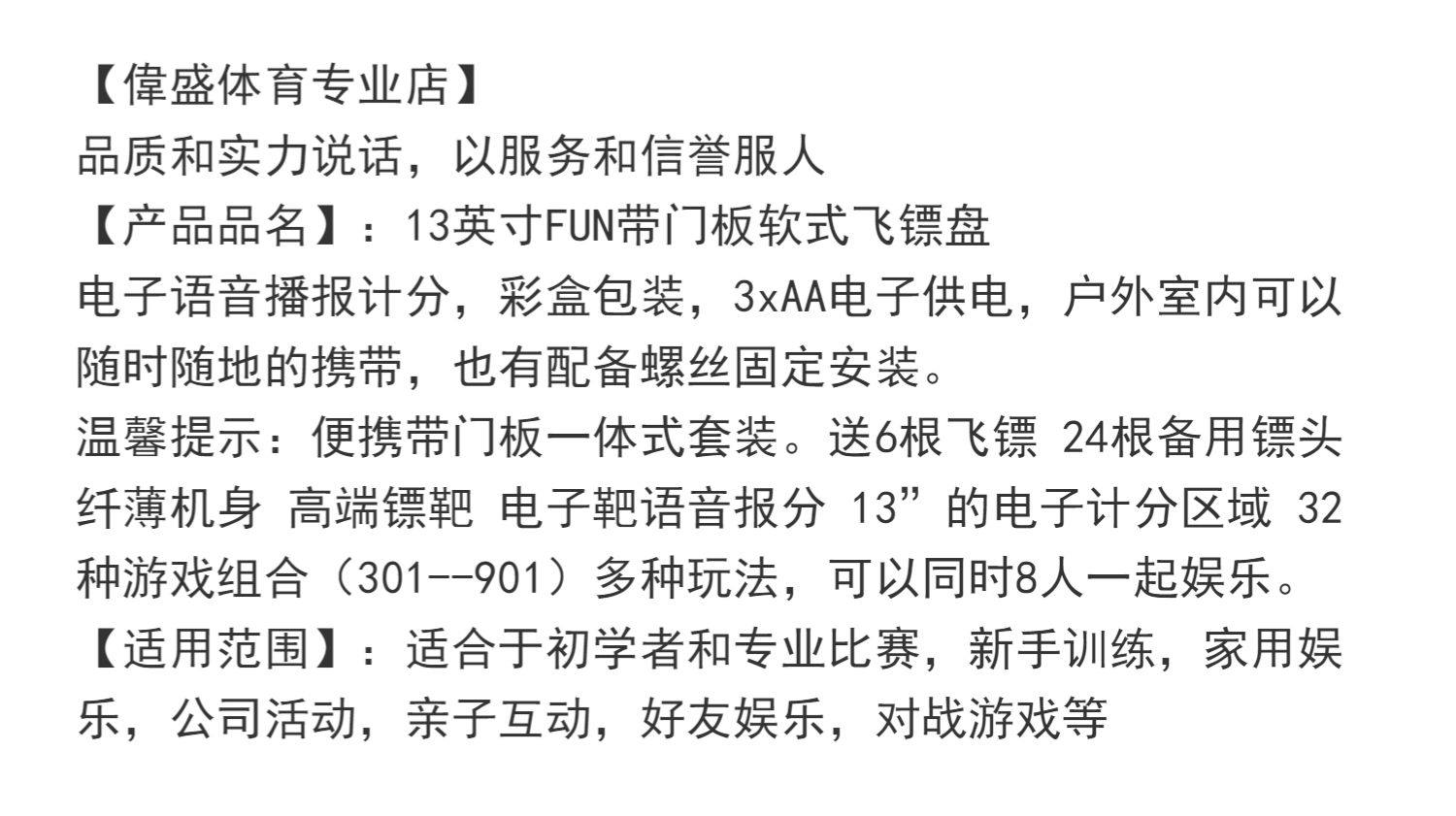 【偉盛体育专业店】
品质和实力说话，以服务和信誉服人
【产品品名】：13英寸FUN带门板软式飞镖盘
电子语音播报计分，彩盒包装，3xAA电子供电，户外室内可以随时随地的携带，也有配备螺丝固定安装。
温馨提示：便携带门板一体式套装。送6根飞镖 24根备用镖头 纤薄机身 高端镖靶 电子靶语音报分 13”的电子计分区域 32种游戏组合（301--901）多种玩法，可以同时8人一起娱乐。
【适用范围】：适合于初学者和专业比赛，新手训练，家用娱乐，公司活动，亲子互动，好友娱乐，对战游戏等